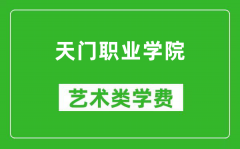 天门职业学院

艺术类学费